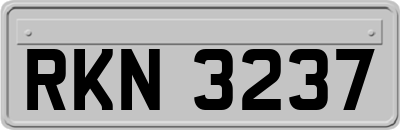 RKN 3237